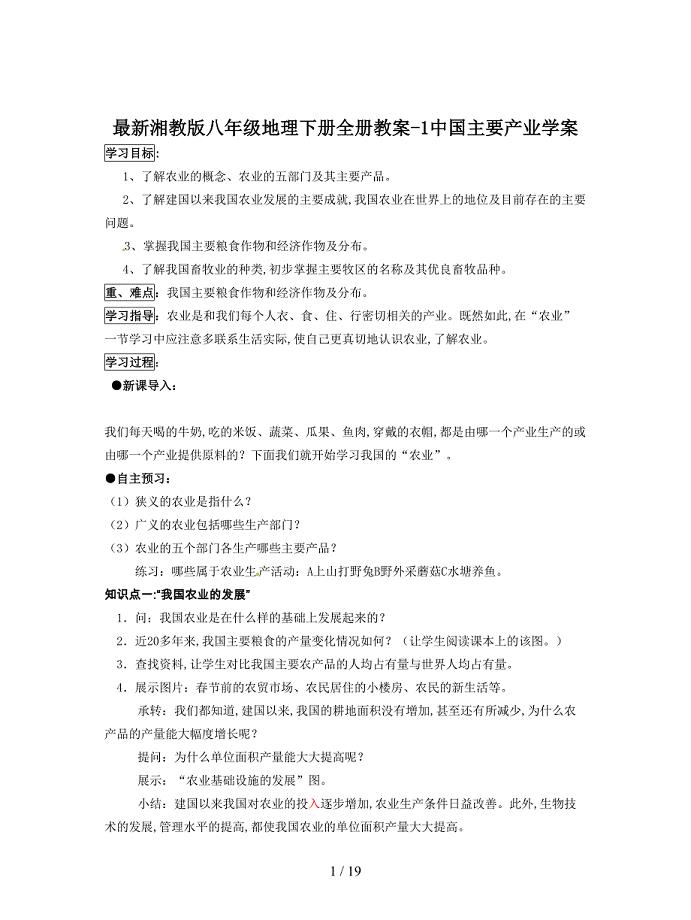 最新湘教版八年级地理下册全册教案-1中国主要产业学案

学习目标:

1、了解农业的概念、农业的五部门及其主要产品。

2、了解建国以来我国农业发展的主要成就,我国农业在世界上的地位及目前存在的主要问题。

3、掌握我国主要粮食作物和经济作物及分布。

4、了解我国畜牧业的种类,初步掌握主要牧区的名称及其优良畜牧品种。

重、难点:我国主要粮食作物和经济作物及分布。

学习指导:农业是和我们每个人衣、食、住、行密切相关的产业。既然如此,在“农业”一节学习中应注意多联系生活实际,使自己更真切地认识农业,了解农业。

学习过程:

●新课导入:

我们每天喝的牛奶,吃的米饭、蔬菜、瓜果、鱼肉,穿戴的衣帽,都是由哪一个产业生产的或由哪一个产业提供原料的?下面我们就开始学习我国的“农业”。

●自主预习:

(1)狭义的农业是指什么?

(2)广义的农业包括哪些生产部门?

(3)农业的五个部门各生产哪些主要产品?

练习:哪些属于农业生产活动:A上山打野兔B野外采蘑菇C水塘养鱼。

知识点一:“我国农业的发展”

1.问:我国农业是在什么样的基础上发展起来的?

2.近20多年来,我国主要粮食的产量变化情况如何?(让学生阅读课本上的该图。)

3.查找资料,让学生对比我国主要农产品的人均占有量与世界人均占有量。

4.展示图片:春节前的农贸市场、农民居住的小楼房、农民的新生活等。

承转:我们都知道,建国以来,我国的耕地面积没有增加,甚至还有所减少,为什么农产品的产量能大幅度增长呢?

提问:为什么单位面积产量能大大提高呢?

展示:“农业基础设施的发展”图。

小结:建国以来我国对农业的投入逐步增加,农业生产条件日益改善。此外,生物技术的发展,管理水平的提高,都使我国农业的单位面积产量大大提高。

1 / 19